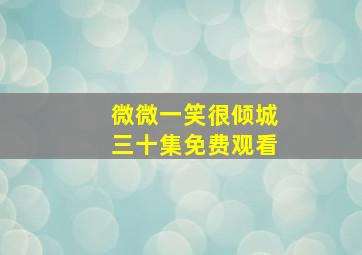 微微一笑很倾城
三十集免费观看